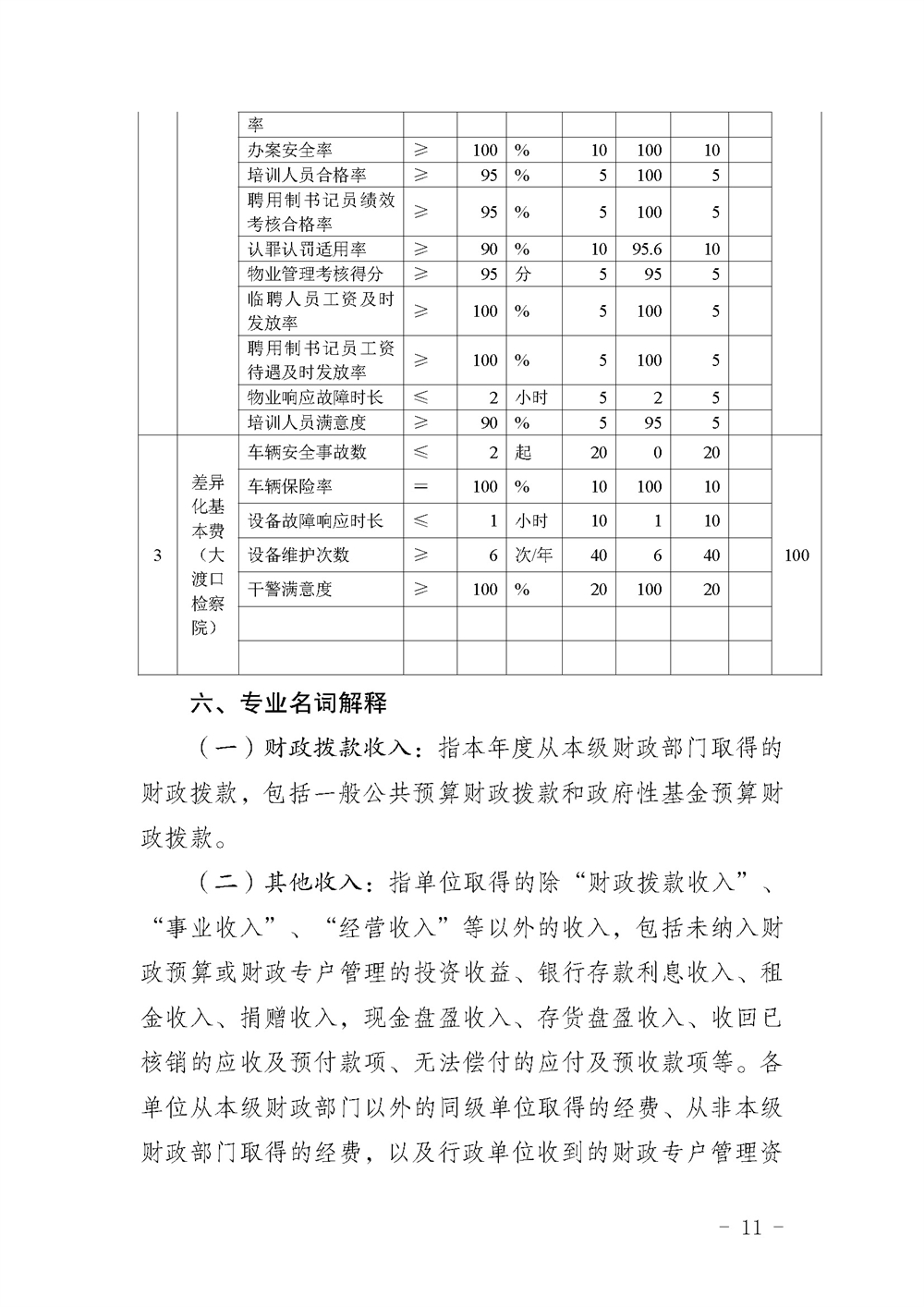 | | | | | | | | | | | |
|---|---|---|---|---|---|---|---|---|---|---|
| | | 率 | | | | | | | | |
| | | 办案安全率 | ≥ | 100 | % | 10 | 100 | 10 | | |
| | | 培训人员合格率 | ≥ | 95 | % | 5 | 100 | 5 | | |
| | | 聘用制书记员绩效考核合格率 | ≥ | 95 | % | 5 | 100 | 5 | | |
| | | 认罪认罚适用率 | ≥ | 90 | % | 10 | 95.6 | 10 | | |
| | | 物业管理考核得分 | ≥ | 95 | 分 | 5 | 95 | 5 | | |
| | | 临聘人员工资及时发放率 | ≥ | 100 | % | 5 | 100 | 5 | | |
| | | 聘用制书记员工资待遇及时发放率 | ≥ | 100 | % | 5 | 100 | 5 | | |
| | | 物业响应故障时长 | ≤ | 2 | 小时 | 5 | 2 | 5 | | |
| | | 培训人员满意度 | ≥ | 90 | % | 5 | 95 | 5 | | |
| 3 | 差异化基本费（大渡口检察院） | 车辆安全事故数 | ≤ | 2 | 起 | 20 | 0 | 20 | | 100 |
| | | 车辆保险率 | = | 100 | % | 10 | 100 | 10 | | |
| | | 设备故障响应时长 | ≤ | 1 | 小时 | 10 | 1 | 10 | | |
| | | 设备维护次数 | ≥ | 6 | 次/年 | 40 | 6 | 40 | | |
| | | 干警满意度 | ≥ | 100 | % | 20 | 100 | 20 | | |
| | | | | | | | | | | |
| | | | | | | | | | | |

六、专业名词解释

（一）财政拨款收入：指本年度从本级财政部门取得的财政拨款，包括一般公共预算财政拨款和政府性基金预算财政拨款。

（二）其他收入：指单位取得的除“财政拨款收入”、“事业收入”、“经营收入”等以外的收入，包括未纳入财政预算或财政专户管理的投资收益、银行存款利息收入、租金收入、捐赠收入，现金盘盈收入、存货盘盈收入、收回已核销的应收及预付款项、无法偿付的应付及预收款项等。各单位从本级财政部门以外的同级单位取得的经费、从非本级财政部门取得的经费，以及行政单位收到的财政专户管理资

- 11 -